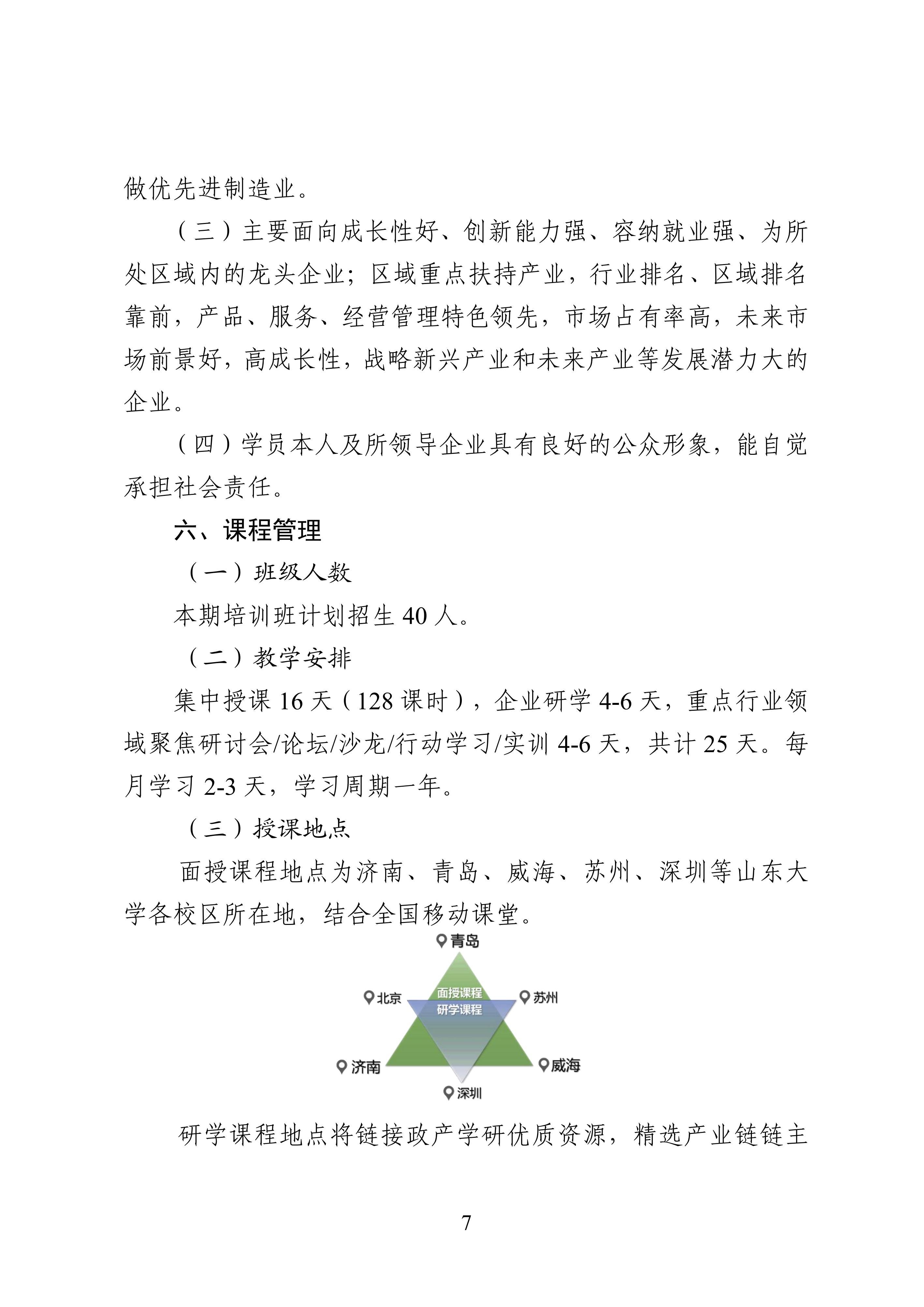 做优先进制造业。

（三）主要面向成长性好、创新能力强、容纳就业强、为所处区域内的龙头企业；区域重点扶持产业，行业排名、区域排名靠前，产品、服务、经营管理特色领先，市场占有率高，未来市场前景好，高成长性，战略新兴产业和未来产业等发展潜力大的企业。

（四）学员本人及所领导企业具有良好的公众形象，能自觉承担社会责任。

六、课程管理

（一）班级人数

本期培训班计划招生 40 人。

（二）教学安排

集中授课 16 天（128 课时），企业研学 4-6 天，重点行业领域聚焦研讨会/论坛/沙龙/行动学习/实训 4-6 天，共计 25 天。每月学习 2-3 天，学习周期一年。

（三）授课地点

面授课程地点为济南、青岛、威海、苏州、深圳等山东大学各校区所在地，结合全国移动课堂。

青岛

北京

面授课程

研学课程

苏州

济南

威海

深圳

研学课程地点将链接政产学研优质资源，精选产业链链主

7